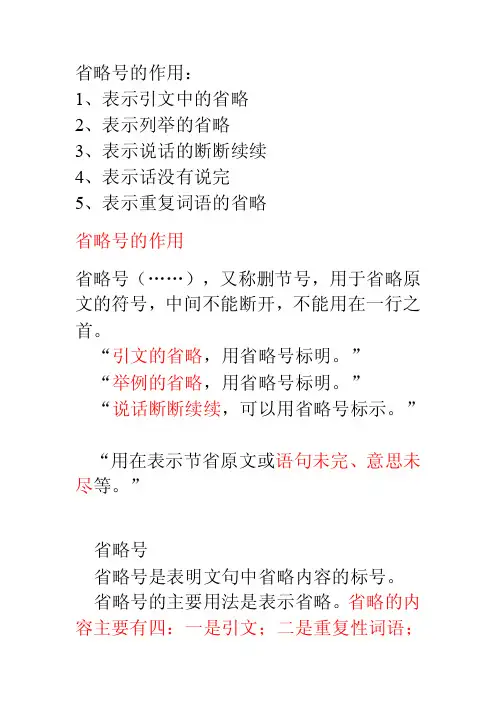 省略号的作用：
1、表示引文中的省略
2、表示列举的省略
3、表示说话的断断续续
4、表示话没有说完
5、表示重复词语的省略

省略号的作用

省略号（……），又称删节号，用于省略原文的符号，中间不能断开，不能用在一行之首。

“引文的省略，用省略号标明。”
“举例的省略，用省略号标明。”
“说话断断续续，可以用省略号标示。”

“用在表示节省原文或语句未完、意思未尽等。”

省略号

省略号是表明文句中省略内容的标号。

省略号的主要用法是表示省略。省略的内容主要有四：一是引文；二是重复性词语；